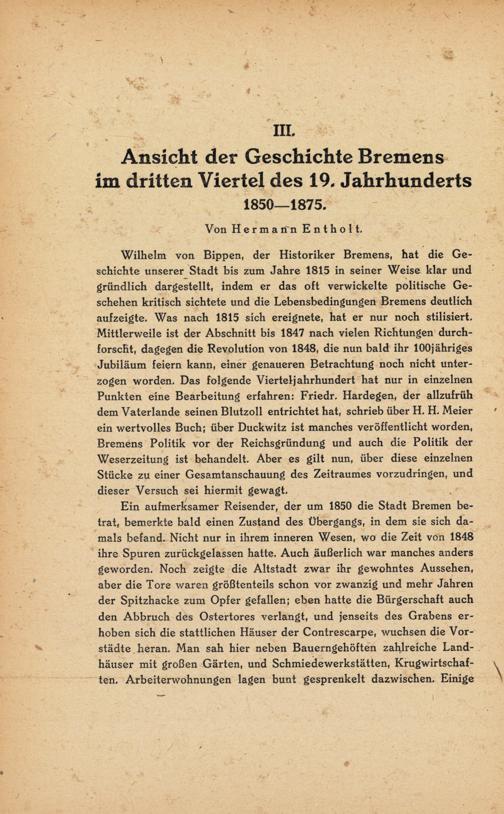 III.

Ansicht der Geschichte Bremens im dritten Viertel des 19. Jahrhunderts

1850—1875.

Von Hermann Entholt.

Wilhelm von Bippen, der Historiker Bremens, hat die Geschichte unserer Stadt bis zum Jahre 1815 in seiner Weise klar und gründlich dargestellt, indem er das oft verwickelte politische Geschehen kritisch sichtete und die Lebensbedingungen Bremens deutlich aufzeigte. Was nach 1815 sich ereignete, hat er nur noch stilisiert. Mittlerweile ist der Abschnitt bis 1847 nach vielen Richtungen durchforscht, dagegen die Revolution von 1848, die nun bald ihr 100jähriges Jubiläum feiern kann, einer genaueren Betrachtung noch nicht unterzogen worden. Das folgende Vierteljahrhundert hat nur in einzelnen Punkten eine Bearbeitung erfahren: Friedr. Hardegen, der allzufrüh dem Vaterlande seinen Blutzoll entrichtet hat, schrieb über H. H. Meier ein wertvolles Buch; über Duckwitz ist manches veröffentlicht worden, Bremens Politik vor der Reichsgründung und auch die Politik der Weserzeitung ist behandelt. Aber es gilt nun, über diese einzelnen Stücke zu einer Gesamtanschauung des Zeitraumes vorzudringen, und dieser Versuch sei hiermit gewagt.

Ein aufmerksamer Reisender, der um 1850 die Stadt Bremen betrat, bemerkte bald einen Zustand des Übergangs, in dem sie sich damals befand. Nicht nur in ihrem inneren Wesen, wo die Zeit von 1848 ihre Spuren zurückgelassen hatte. Auch äußerlich war manches anders geworden. Noch zeigte die Altstadt zwar ihr gewohntes Aussehen, aber die Tore waren größtenteils schon vor zwanzig und mehr Jahren der Spitzhacke zum Opfer gefallen; eben hatte die Bürgerschaft auch den Abbruch des Ostertores verlangt, und jenseits des Grabens erhoben sich die stattlichen Häuser der Contrescarpe, wuchsen die Vorstädte heran. Man sah hier neben Bauerngehöften zahlreiche Landhäuser mit großen Gärten, und Schmiedewerkstätten, Krugwirtschaften. Arbeiterwohnungen lagen bunt gesprenkelt dazwischen. Einige